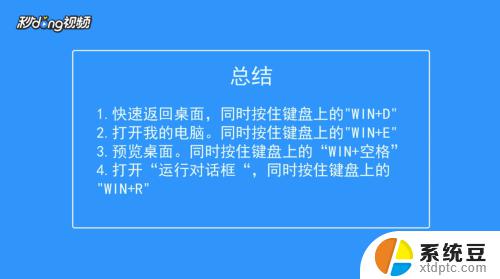 秒dong视频

总结

1. 快速返回桌面，同时按住键盘上的"WIN+D"
2. 打开我的电脑。同时按住键盘上的"WIN+E"
3. 预览桌面。同时按住键盘上的“WIN+空格”
4. 打开“运行对话框“，同时按住键盘上的"WIN+R"

系统豆
xtdptc.com